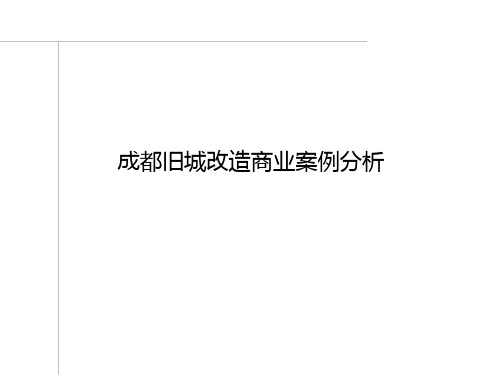 成都旧城改造商业案例分析